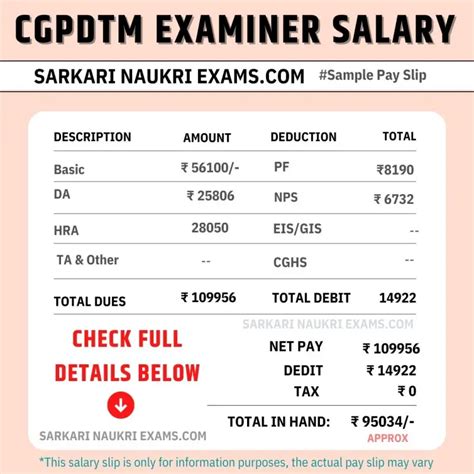 CGPDTM EXAMINER SALARY

SARKARI NAUKRI EXAMS.COM #Sample Pay Slip

| DESCRIPTION | AMOUNT | DEDUCTION | TOTAL |
|---|---|---|---|
| Basic | ₹ 56100/- | PF | ₹8190 |
| DA | ₹ 25806 | NPS | ₹ 6732 |
| HRA | 28050 | EIS/GIS | -- |
| TA & Other | -- | CGHS | -- |
| TOTAL DUES | ₹ 109956 | TOTAL DEBIT | 14922 |

SARKARI NAUKRI EXAMS.COM

CHECK FULL DETAILS BELOW

NET PAY ₹ 109956
DEDIT ₹ 14922
TAX ₹ 0

TOTAL IN HAND: ₹ 95034/-
APPROX

SARKARI NAUKRI EXAMS.COM

*This salary slip is only for information purposes, the actual pay slip may vary